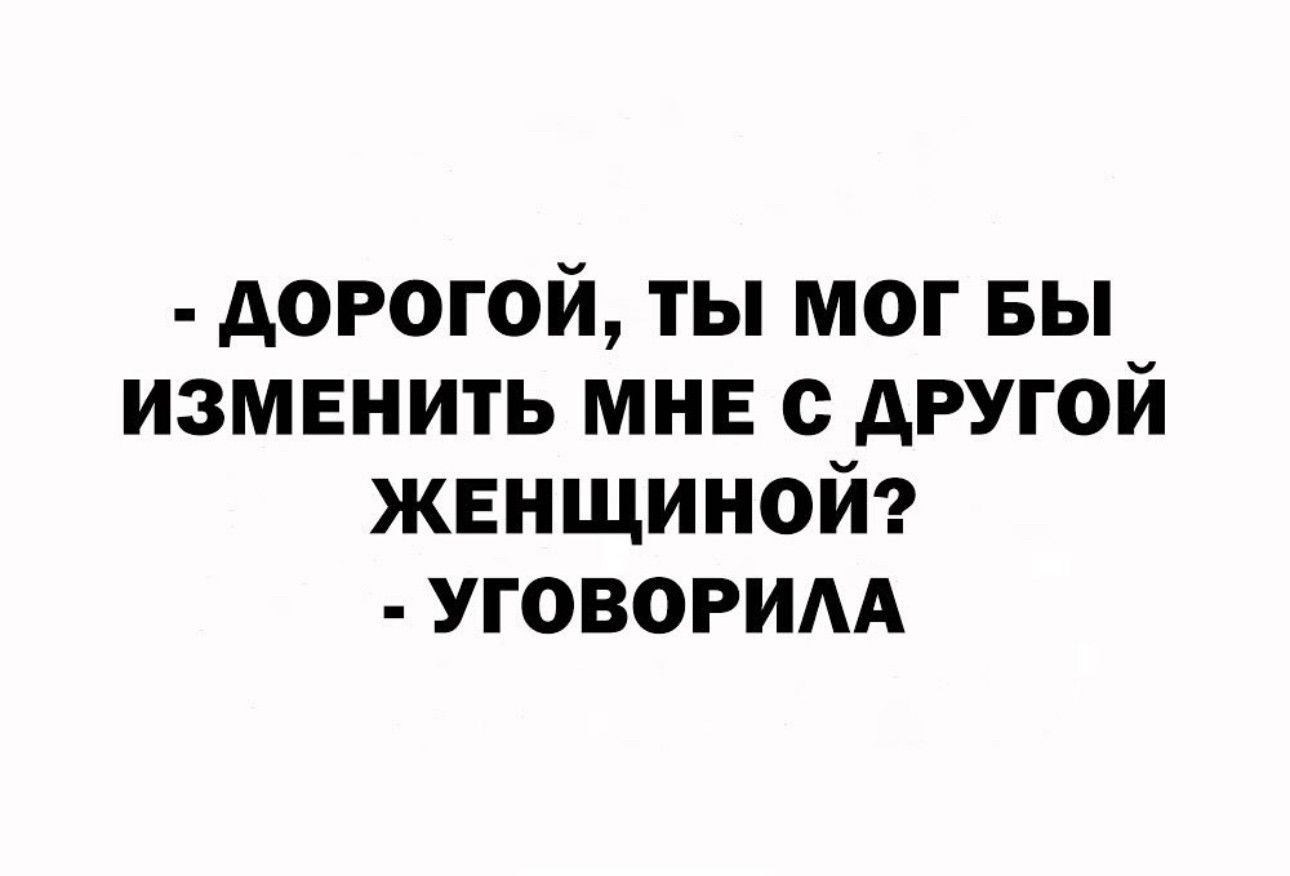 - ДОРОГОЙ, ТЫ МОГ БЫ ИЗМЕНИТЬ МНЕ С ДРУГОЙ ЖЕНЩИНОЙ?
- УГОВОРИЛА